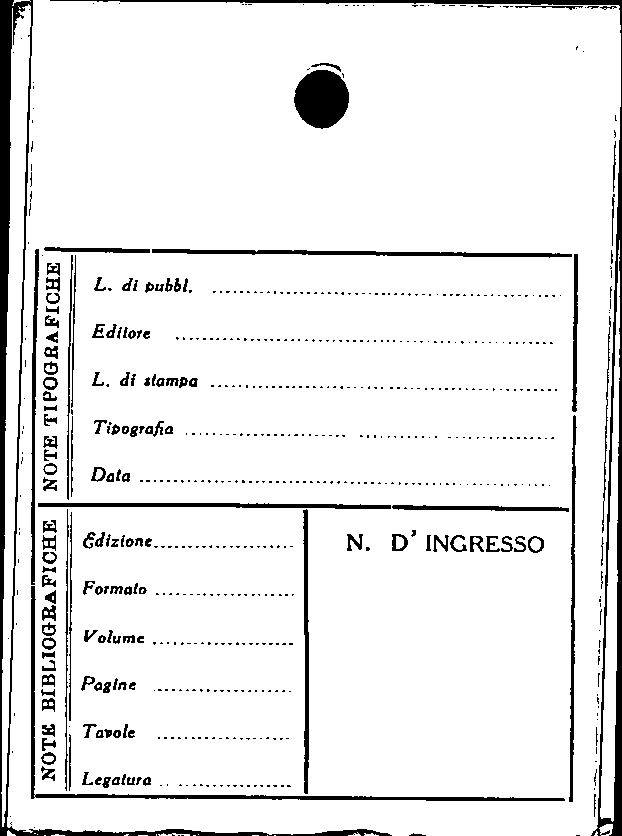 NOTE TIPOGRAFICHE

L. di pubbl. ____

Editore ____

L. di stampa ____

Tipografia ____

Data ____

NOTE BIBLIOGRAFICHE

Edizione ____

Formato ____

Volume ____

Pagine ____

Tavole ____

Legatura ____

N. D' INGRESSO